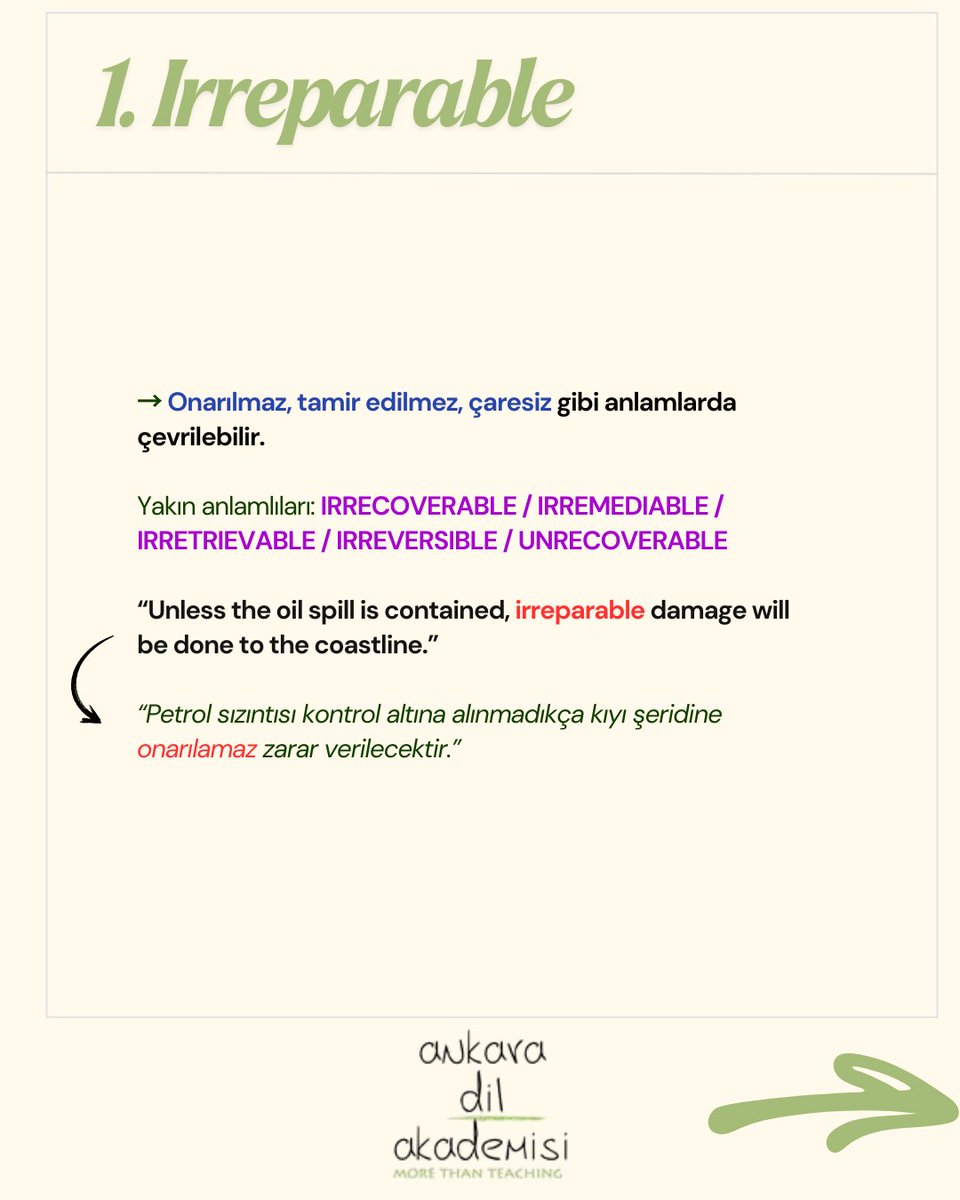 1. Irreparable

→ Onarılmaz, tamir edilmez, çaresiz gibi anlamlarda çevrilebilir.

Yakın anlamlıları: IRRECOVERABLE / IRREMEDIABLE / IRRETRIEVABLE / IRREVERSIBLE / UNRECOVERABLE

“Unless the oil spill is contained, irreparable damage will be done to the coastline.”

“Petrol sızıntısı kontrol altına alınmadıkça kıyı şeridine onarılamaz zarar verilecektir.”

ankara dil akademisi
MORE THAN TEACHING